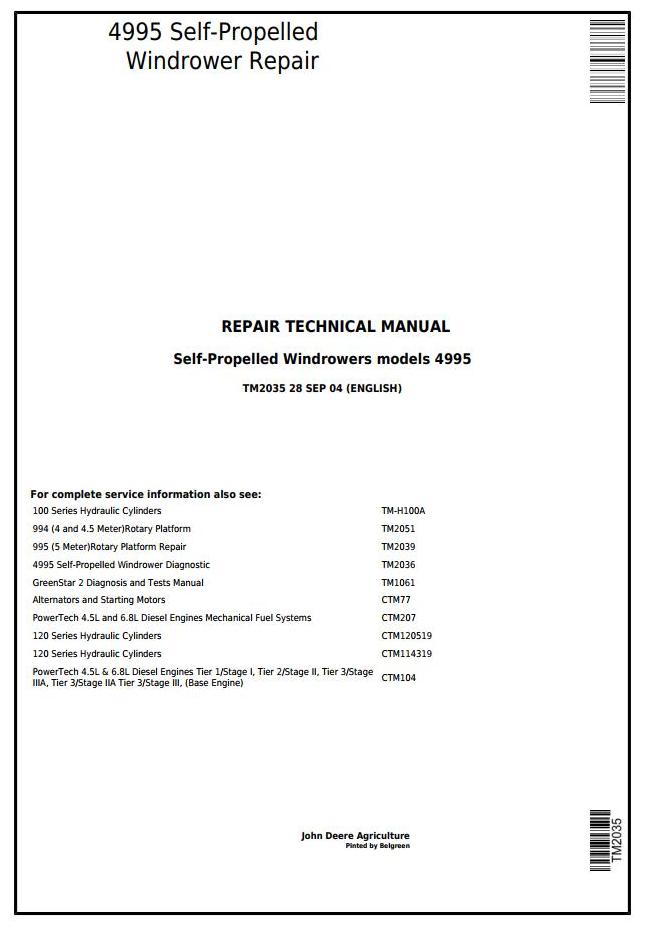 4995 Self-Propelled Windrower Repair

REPAIR TECHNICAL MANUAL

Self-Propelled Windrowers models 4995

TM2035 28 SEP 04 (ENGLISH)

For complete service information also see:

| | |
|---|---|
| 100 Series Hydraulic Cylinders | TM-H100A |
| 994 (4 and 4.5 Meter)Rotary Platform | TM2051 |
| 995 (5 Meter)Rotary Platform Repair | TM2039 |
| 4995 Self-Propelled Windrower Diagnostic | TM2036 |
| GreenStar 2 Diagnosis and Tests Manual | TM1061 |
| Alternators and Starting Motors | CTM77 |
| PowerTech 4.5L and 6.8L Diesel Engines Mechanical Fuel Systems | CTM207 |
| 120 Series Hydraulic Cylinders | CTM120519 |
| 120 Series Hydraulic Cylinders | CTM114319 |
| PowerTech 4.5L & 6.8L Diesel Engines Tier 1/Stage I, Tier 2/Stage II, Tier 3/Stage IIIA, Tier 3/Stage IIA Tier 3/Stage III, (Base Engine) | CTM104 |

John Deere Agriculture
Pinted by Belgreen

TM2035